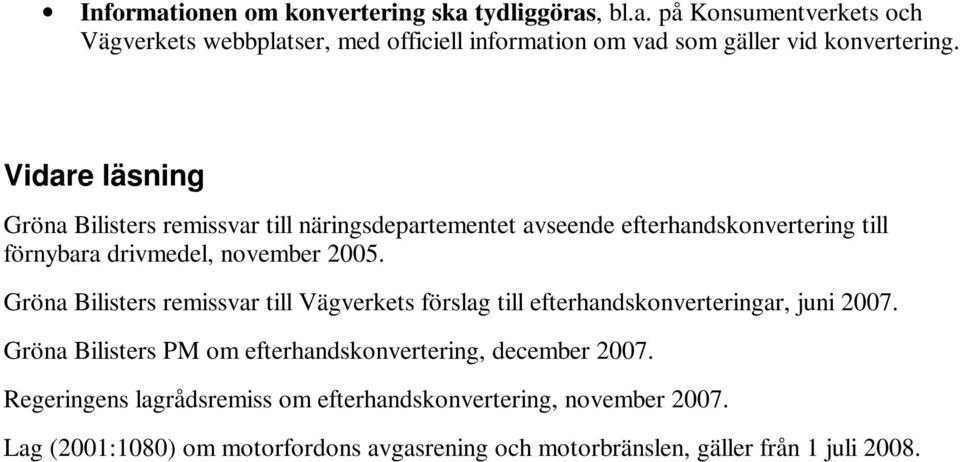 • Informationen om konvertering ska tydliggöras, bl.a. på Konsumentverkets och Vägverkets webbplatser, med officiell information om vad som gäller vid konvertering.

Vidare läsning

Gröna Bilisters remissvar till näringsdepartementet avseende efterhandskonvertering till förnybara drivmedel, november 2005.

Gröna Bilisters remissvar till Vägverkets förslag till efterhandskonverteringar, juni 2007.

Gröna Bilisters PM om efterhandskonvertering, december 2007.

Regeringens lagrådsremiss om efterhandskonvertering, november 2007.

Lag (2001:1080) om motorfordons avgasrening och motorbränslen, gäller från 1 juli 2008.